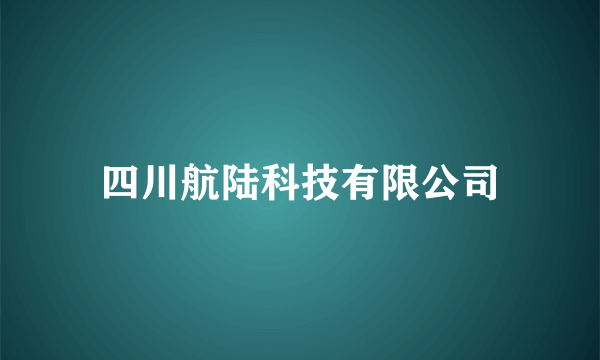 四川航陆科技有限公司